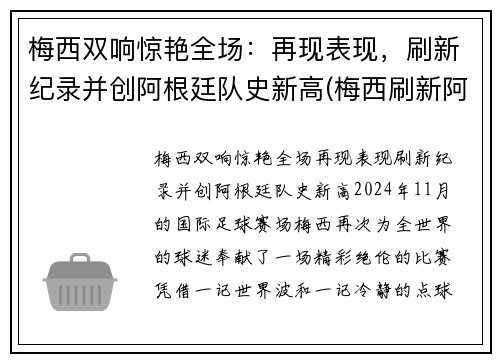 梅西双响惊艳全场：再现表现，刷新纪录并创阿根廷队史新高(梅西刷新阿

梅西双响惊艳全场再现表现刷新纪录并创阿根廷队史新高2024年11月的国际足球赛场梅西再次为全世界的球迷奉献了一场精彩绝伦的比赛凭借一记世界波和一记冷静的点球